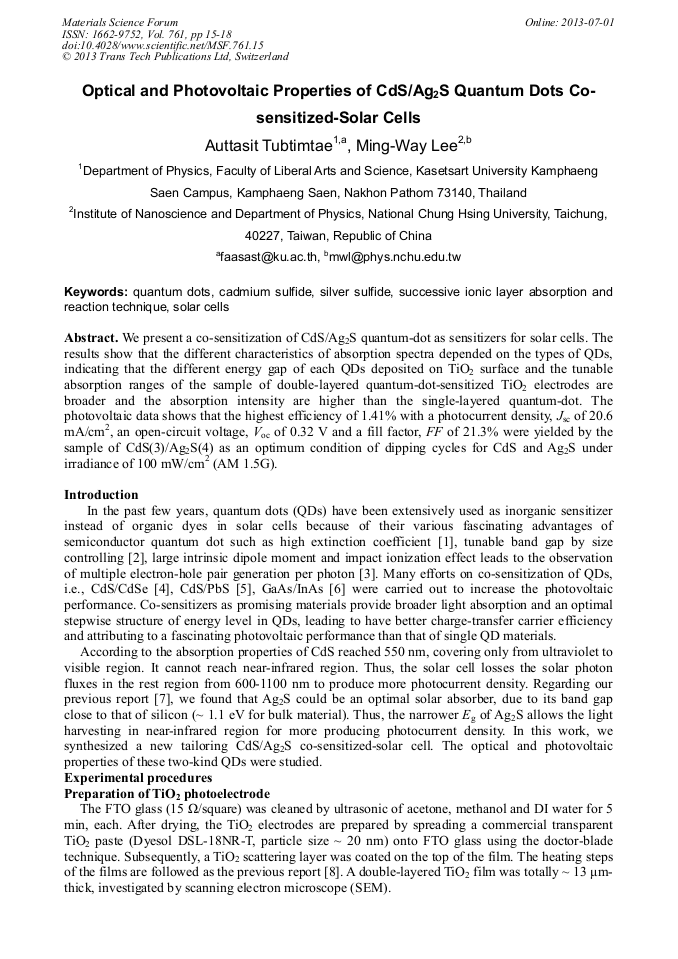 Materials Science Forum
ISSN: 1662-9752, Vol. 761, pp 15-18
doi:10.4028/www.scientific.net/MSF.761.15
© 2013 Trans Tech Publications Ltd, Switzerland

Online: 2013-07-01

Optical and Photovoltaic Properties of CdS/Ag$_2$S Quantum Dots Co-sensitized-Solar Cells

Auttasit Tubtimtae$^{1,a}$, Ming-Way Lee$^{2,b}$

$^1$Department of Physics, Faculty of Liberal Arts and Science, Kasetsart University Kamphaeng Saen Campus, Kamphaeng Saen, Nakhon Pathom 73140, Thailand

$^2$Institute of Nanoscience and Department of Physics, National Chung Hsing University, Taichung, 40227, Taiwan, Republic of China

$^a$faasast@ku.ac.th, $^b$mwl@phys.nchu.edu.tw

Keywords: quantum dots, cadmium sulfide, silver sulfide, successive ionic layer absorption and reaction technique, solar cells

Abstract. We present a co-sensitization of CdS/Ag$_2$S quantum-dot as sensitizers for solar cells. The results show that the different characteristics of absorption spectra depended on the types of QDs, indicating that the different energy gap of each QDs deposited on TiO$_2$ surface and the tunable absorption ranges of the sample of double-layered quantum-dot-sensitized TiO$_2$ electrodes are broader and the absorption intensity are higher than the single-layered quantum-dot. The photovoltaic data shows that the highest efficiency of 1.41% with a photocurrent density, $J_{sc}$ of 20.6 mA/cm$^2$, an open-circuit voltage, $V_{oc}$ of 0.32 V and a fill factor, $FF$ of 21.3% were yielded by the sample of CdS(3)/Ag$_2$S(4) as an optimum condition of dipping cycles for CdS and Ag$_2$S under irradiance of 100 mW/cm$^2$ (AM 1.5G).

Introduction
In the past few years, quantum dots (QDs) have been extensively used as inorganic sensitizer instead of organic dyes in solar cells because of their various fascinating advantages of semiconductor quantum dot such as high extinction coefficient [1], tunable band gap by size controlling [2], large intrinsic dipole moment and impact ionization effect leads to the observation of multiple electron-hole pair generation per photon [3]. Many efforts on co-sensitization of QDs, i.e., CdS/CdSe [4], CdS/PbS [5], GaAs/InAs [6] were carried out to increase the photovoltaic performance. Co-sensitizers as promising materials provide broader light absorption and an optimal stepwise structure of energy level in QDs, leading to have better charge-transfer carrier efficiency and attributing to a fascinating photovoltaic performance than that of single QD materials.
According to the absorption properties of CdS reached 550 nm, covering only from ultraviolet to visible region. It cannot reach near-infrared region. Thus, the solar cell losses the solar photon fluxes in the rest region from 600-1100 nm to produce more photocurrent density. Regarding our previous report [7], we found that Ag$_2$S could be an optimal solar absorber, due to its band gap close to that of silicon (~ 1.1 eV for bulk material). Thus, the narrower $E_g$ of Ag$_2$S allows the light harvesting in near-infrared region for more producing photocurrent density. In this work, we synthesized a new tailoring CdS/Ag$_2$S co-sensitized-solar cell. The optical and photovoltaic properties of these two-kind QDs were studied.
Experimental procedures
Preparation of TiO$_2$ photoelectrode
The FTO glass (15 Ω/square) was cleaned by ultrasonic of acetone, methanol and DI water for 5 min, each. After drying, the TiO$_2$ electrodes are prepared by spreading a commercial transparent TiO$_2$ paste (Dyesol DSL-18NR-T, particle size ~ 20 nm) onto FTO glass using the doctor-blade technique. Subsequently, a TiO$_2$ scattering layer was coated on the top of the film. The heating steps of the films are followed as the previous report [8]. A double-layered TiO$_2$ film was totally ~ 13 μm-thick, investigated by scanning electron microscope (SEM).